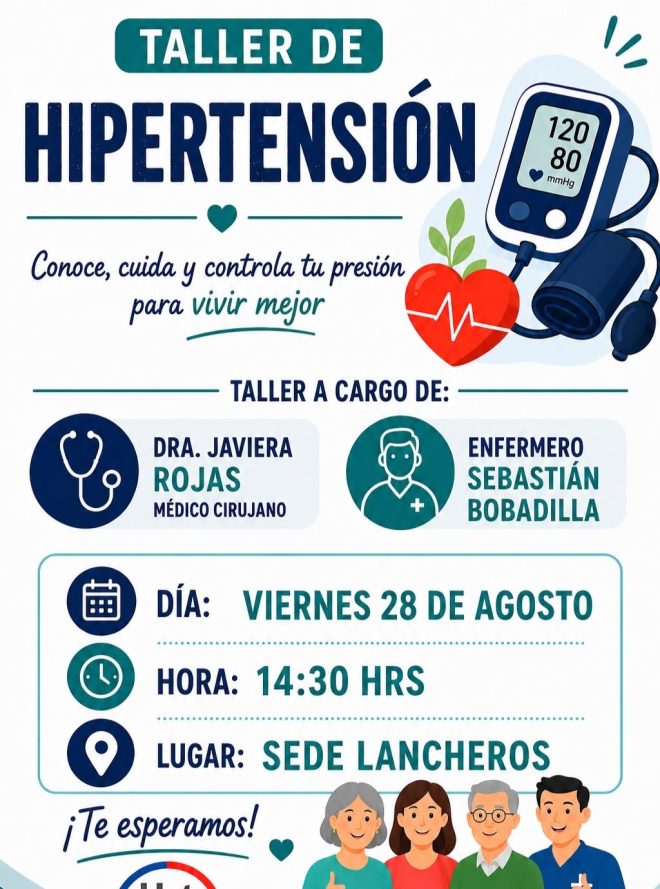 TALLER DE

HIPERTENSIÓN

120
80
mmHg

Conoce, cuida y controla tu presión para vivir mejor

TALLER A CARGO DE:

DRA. JAVIERA ROJAS
MÉDICO CIRUJANO

ENFERMERO SEBASTIÁN BOBADILLA

DÍA: VIERNES 28 DE AGOSTO

HORA: 14:30 HRS

LUGAR: SEDE LANCHEROS

¡Te esperamos!